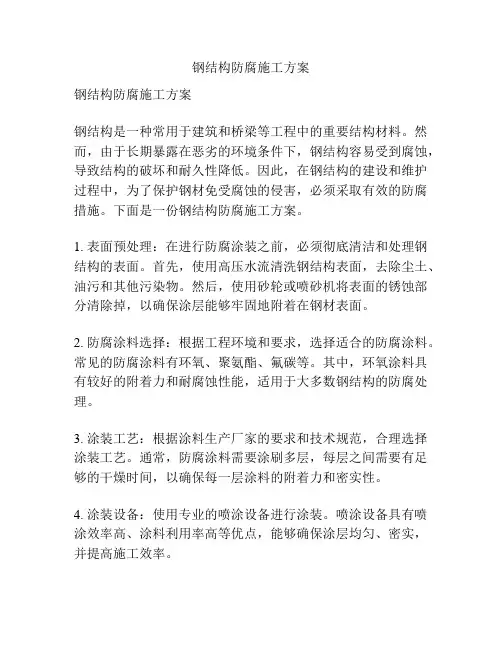 钢结构防腐施工方案

钢结构防腐施工方案

钢结构是一种常用于建筑和桥梁等工程中的重要结构材料。然而，由于长期暴露在恶劣的环境条件下，钢结构容易受到腐蚀，导致结构的破坏和耐久性降低。因此，在钢结构的建设和维护过程中，为了保护钢材免受腐蚀的侵害，必须采取有效的防腐措施。下面是一份钢结构防腐施工方案。

1. 表面预处理：在进行防腐涂装之前，必须彻底清洁和处理钢结构的表面。首先，使用高压水流清洗钢结构表面，去除尘土、油污和其他污染物。然后，使用砂轮或喷砂机将表面的锈蚀部分清除掉，以确保涂层能够牢固地附着在钢材表面。

2. 防腐涂料选择：根据工程环境和要求，选择适合的防腐涂料。常见的防腐涂料有环氧、聚氨酯、氟碳等。其中，环氧涂料具有较好的附着力和耐腐蚀性能，适用于大多数钢结构的防腐处理。

3. 涂装工艺：根据涂料生产厂家的要求和技术规范，合理选择涂装工艺。通常，防腐涂料需要涂刷多层，每层之间需要有足够的干燥时间，以确保每一层涂料的附着力和密实性。

4. 涂装设备：使用专业的喷涂设备进行涂装。喷涂设备具有喷涂效率高、涂料利用率高等优点，能够确保涂层均匀、密实，并提高施工效率。